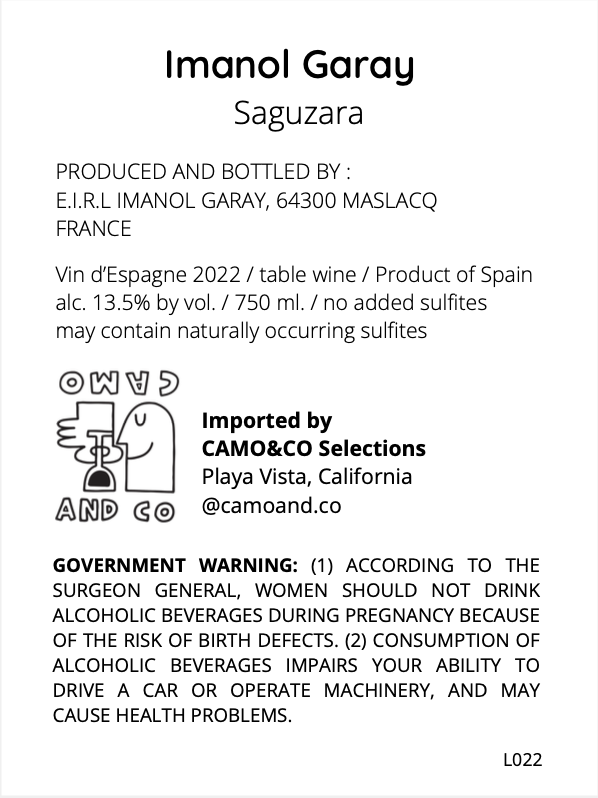 Imanol Garay
Saguzara

PRODUCED AND BOTTLED BY :
E.I.R.L IMANOL GARAY, 64300 MASLACQ
FRANCE

Vin d'Espagne 2022 / table wine / Product of Spain
alc. 13.5% by vol. / 750 ml. / no added sulfites
may contain naturally occurring sulfites

CAMO
AND CO

Imported by
CAMO&CO Selections
Playa Vista, California
@camoand.co

GOVERNMENT WARNING: (1) ACCORDING TO THE SURGEON GENERAL, WOMEN SHOULD NOT DRINK ALCOHOLIC BEVERAGES DURING PREGNANCY BECAUSE OF THE RISK OF BIRTH DEFECTS. (2) CONSUMPTION OF ALCOHOLIC BEVERAGES IMPAIRS YOUR ABILITY TO DRIVE A CAR OR OPERATE MACHINERY, AND MAY CAUSE HEALTH PROBLEMS.

L022